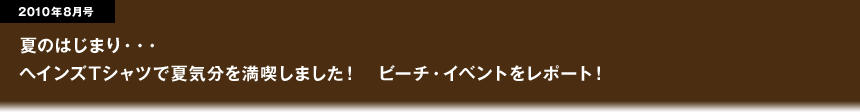 2010年8月号

夏のはじまり・・・
ヘインズTシャツで夏気分を満喫しました！　ビーチ・イベントをレポート！